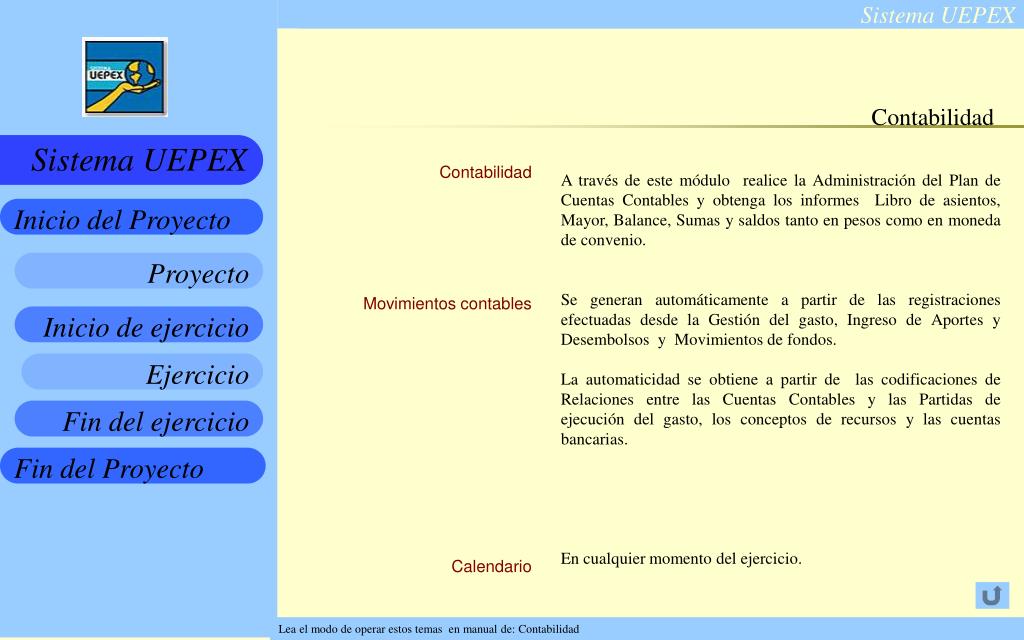 Sistema UEPEX

SISTEMA UEPEX

Sistema UEPEX

Inicio del Proyecto

Proyecto

Inicio de ejercicio

Ejercicio

Fin del ejercicio

Fin del Proyecto

Contabilidad

Contabilidad

A través de este módulo realice la Administración del Plan de Cuentas Contables y obtenga los informes Libro de asientos, Mayor, Balance, Sumas y saldos tanto en pesos como en moneda de convenio.

Movimientos contables

Se generan automáticamente a partir de las registraciones efectuadas desde la Gestión del gasto, Ingreso de Aportes y Desembolsos y Movimientos de fondos.

La automaticidad se obtiene a partir de las codificaciones de Relaciones entre las Cuentas Contables y las Partidas de ejecución del gasto, los conceptos de recursos y las cuentas bancarias.

Calendario

En cualquier momento del ejercicio.

Lea el modo de operar estos temas en manual de: Contabilidad